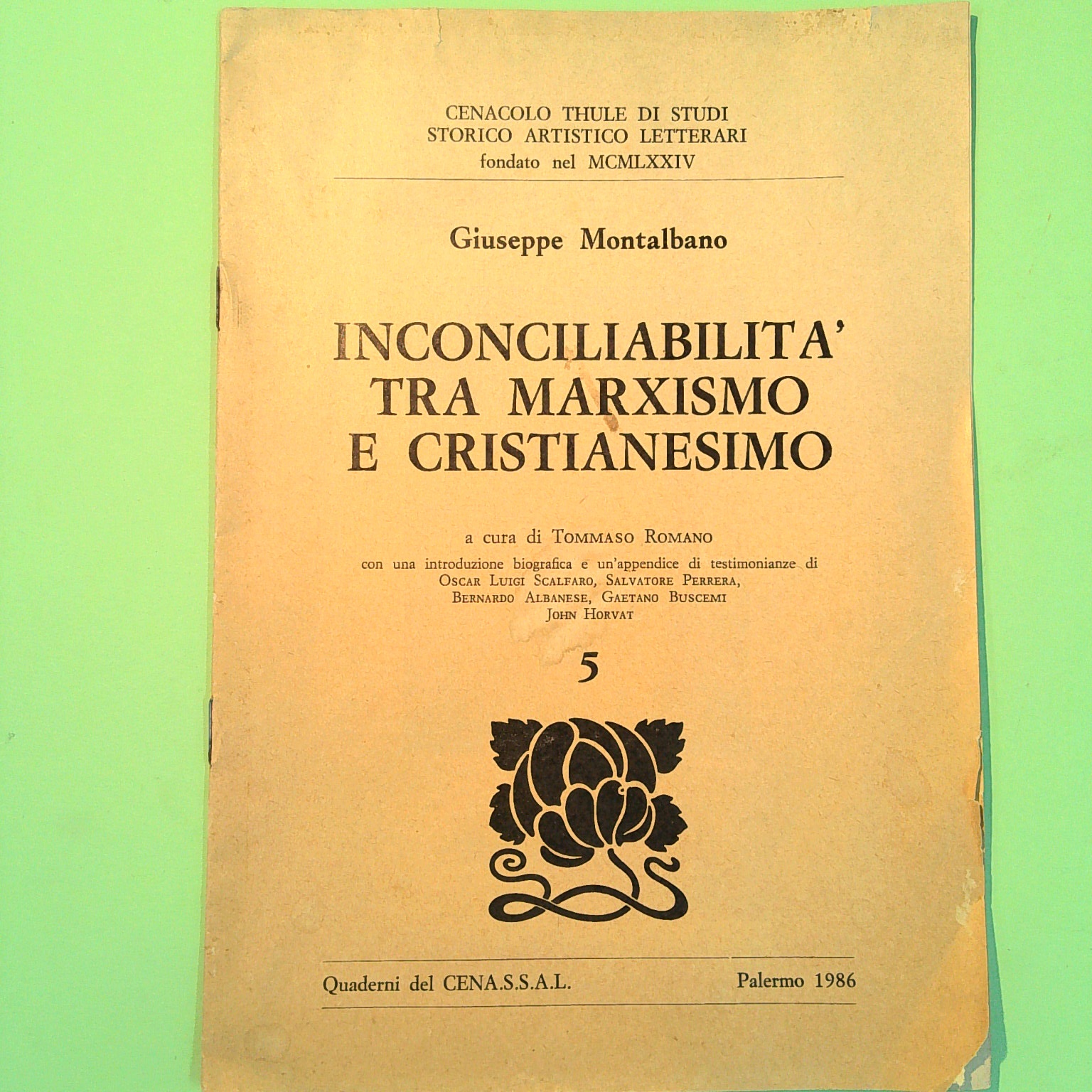 CENACOLO THULE DI STUDI
STORICO ARTISTICO LETTERARI
fondato nel MCMLXXIV

Giuseppe Montalbano

INCONCILIABILITA'
TRA MARXISMO
E CRISTIANESIMO

a cura di TOMMASO ROMANO
con una introduzione biografica e un'appendice di testimonianze di
OSCAR LUIGI SCALFARO, SALVATORE PERRERA,
BERNARDO ALBANESE, GAETANO BUSCEMI
JOHN HORVAT

5

Quaderni del CENA.S.S.A.L.
Palermo 1986